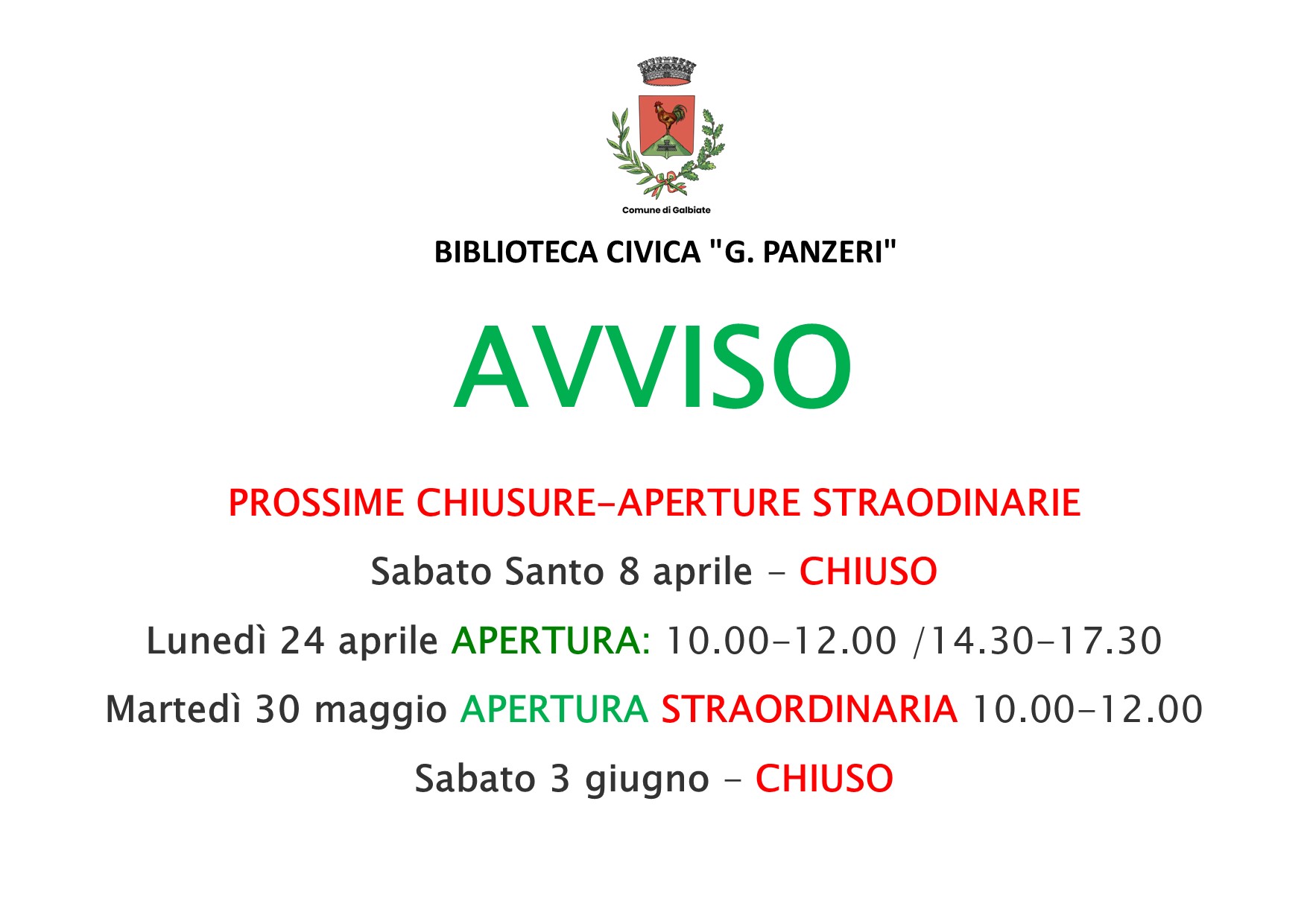 Comune di Galbiate

BIBLIOTECA CIVICA "G. PANZERI"

AVVISO

PROSSIME CHIUSURE-APERTURE STRAODINARIE

Sabato Santo 8 aprile - CHIUSO

Lunedì 24 aprile APERTURA: 10.00-12.00 /14.30-17.30

Martedì 30 maggio APERTURA STRAORDINARIA 10.00-12.00

Sabato 3 giugno - CHIUSO